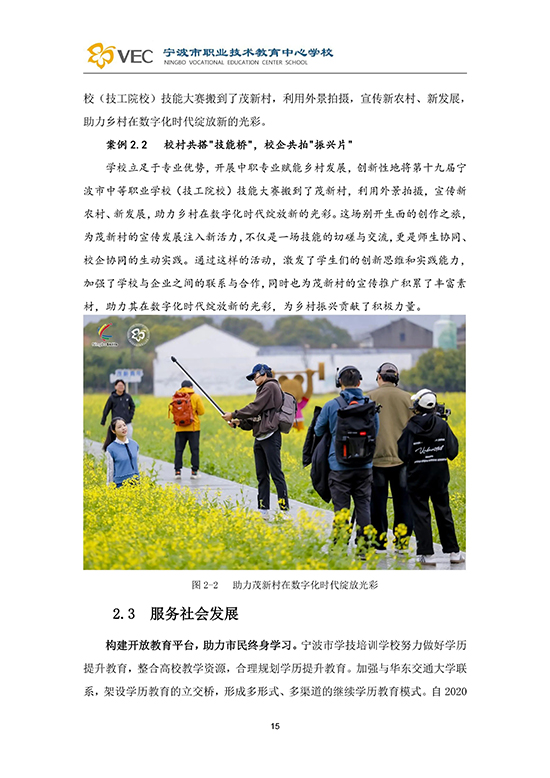 VEC 宁波市职业技术教育中心学校
NINGBO VOCATIONAL EDUCATION CENTER SCHOOL

校（技工院校）技能大赛搬到了茂新村，利用外景拍摄，宣传新农村、新发展，助力乡村在数字化时代绽放新的光彩。

案例 2.2　校村共搭"技能桥"，校企共拍"振兴片"

学校立足于专业优势，开展中职专业赋能乡村发展，创新性地将第十九届宁波市中等职业学校（技工院校）技能大赛搬到了茂新村，利用外景拍摄，宣传新农村、新发展，助力乡村在数字化时代绽放新的光彩。这场别开生面的创作之旅，为茂新村的宣传发展注入新活力，不仅是一场技能的切磋与交流，更是师生协同、校企协同的生动实践。通过这样的活动，激发了学生们的创新思维和实践能力，加强了学校与企业之间的联系与合作，同时也为茂新村的宣传推广积累了丰富素材，助力其在数字化时代绽放新的光彩，为乡村振兴贡献了积极力量。

图 2-2　助力茂新村在数字化时代绽放光彩

2.3　服务社会发展

构建开放教育平台，助力市民终身学习。宁波市学技培训学校努力做好学历提升教育，整合高校教学资源，合理规划学历提升教育。加强与华东交通大学联系，架设学历教育的立交桥，形成多形式、多渠道的继续学历教育模式。自 2020

15